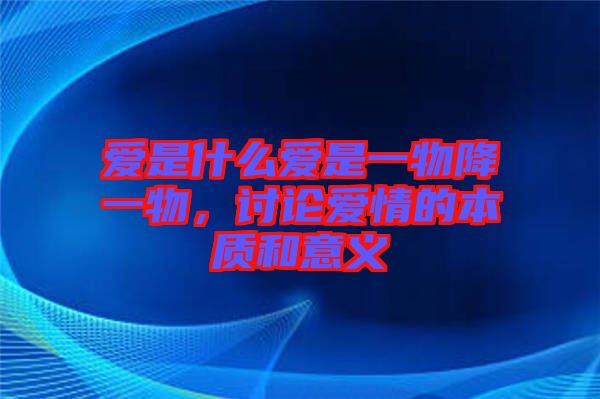 爱是什么爱是一物降一物，讨论爱情的本质和意义